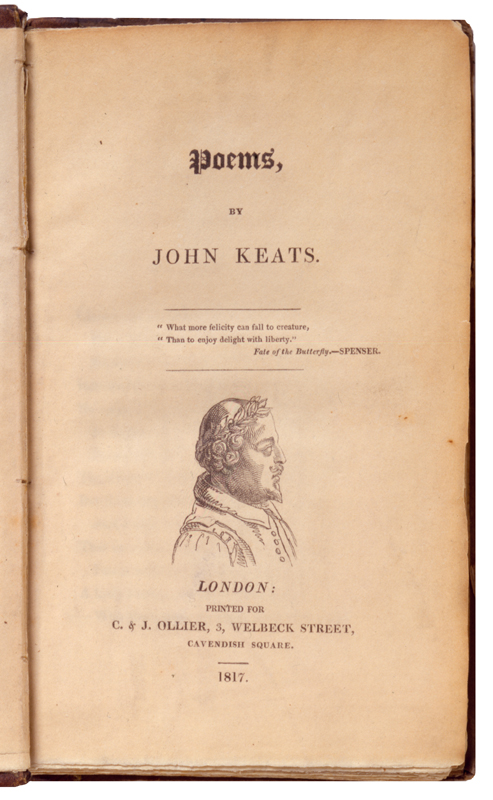 Poems,

BY

JOHN KEATS.

" What more felicity can fall to creature,
" Than to enjoy delight with liberty."
Fate of the Butterfly.—SPENSER.

LONDON:
PRINTED FOR
C. & J. OLLIER, 3, WELBECK STREET,
CAVENDISH SQUARE.

1817.